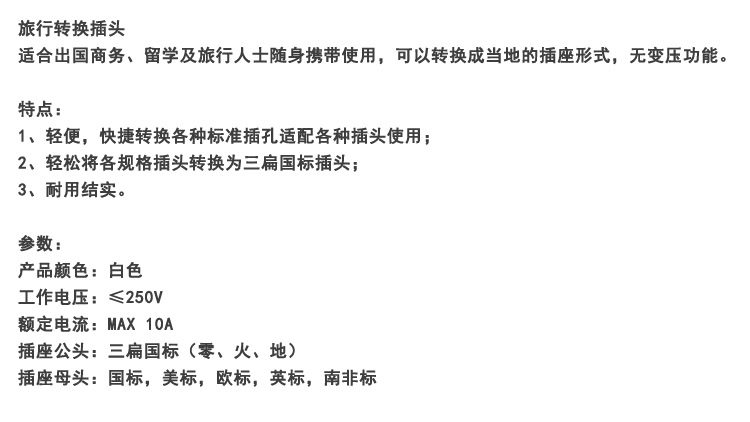 旅行转换插头
适合出国商务、留学及旅行人士随身携带使用，可以转换成当地的插座形式，无变压功能。

特点：
1、轻便，快捷转换各种标准插孔适配各种插头使用；
2、轻松将各规格插头转换为三扁国标插头；
3、耐用结实。

参数：
产品颜色：白色
工作电压：≤250V
额定电流：MAX 10A
插座公头：三扁国标（零、火、地）
插座母头：国标，美标，欧标，英标，南非标